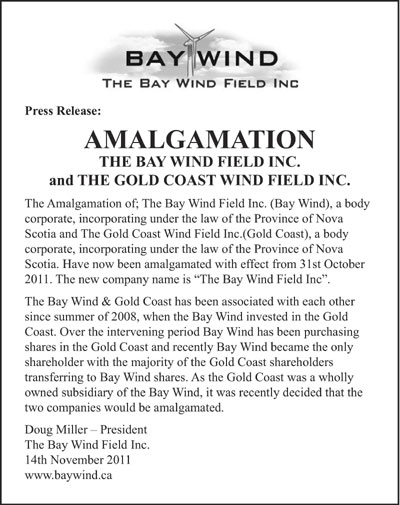 BAY WIND
THE BAY WIND FIELD INC

Press Release:

AMALGAMATION
THE BAY WIND FIELD INC.
and THE GOLD COAST WIND FIELD INC.

The Amalgamation of; The Bay Wind Field Inc. (Bay Wind), a body corporate, incorporating under the law of the Province of Nova Scotia and The Gold Coast Wind Field Inc.(Gold Coast), a body corporate, incorporating under the law of the Province of Nova Scotia. Have now been amalgamated with effect from 31st October 2011. The new company name is “The Bay Wind Field Inc”.

The Bay Wind & Gold Coast has been associated with each other since summer of 2008, when the Bay Wind invested in the Gold Coast. Over the intervening period Bay Wind has been purchasing shares in the Gold Coast and recently Bay Wind became the only shareholder with the majority of the Gold Coast shareholders transferring to Bay Wind shares. As the Gold Coast was a wholly owned subsidiary of the Bay Wind, it was recently decided that the two companies would be amalgamated.

Doug Miller – President
The Bay Wind Field Inc.
14th November 2011
www.baywind.ca